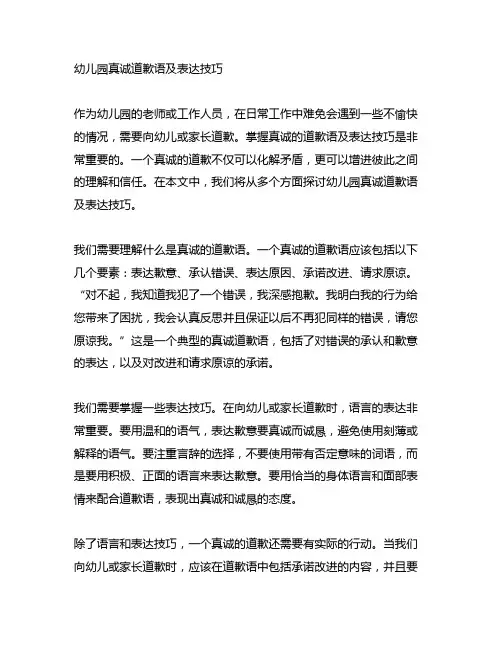 幼儿园真诚道歉语及表达技巧

作为幼儿园的老师或工作人员，在日常工作中难免会遇到一些不愉快的情况，需要向幼儿或家长道歉。掌握真诚的道歉语及表达技巧是非常重要的。一个真诚的道歉不仅可以化解矛盾，更可以增进彼此之间的理解和信任。在本文中，我们将从多个方面探讨幼儿园真诚道歉语及表达技巧。

我们需要理解什么是真诚的道歉语。一个真诚的道歉语应该包括以下几个要素：表达歉意、承认错误、表达原因、承诺改进、请求原谅。“对不起，我知道我犯了一个错误，我深感抱歉。我明白我的行为给您带来了困扰，我会认真反思并且保证以后不再犯同样的错误，请您原谅我。”这是一个典型的真诚道歉语，包括了对错误的承认和歉意的表达，以及对改进和请求原谅的承诺。

我们需要掌握一些表达技巧。在向幼儿或家长道歉时，语言的表达非常重要。要用温和的语气，表达歉意要真诚而诚恳，避免使用刻薄或解释的语气。要注重言辞的选择，不要使用带有否定意味的词语，而是要用积极、正面的语言来表达歉意。要用恰当的身体语言和面部表情来配合道歉语，表现出真诚和诚恳的态度。

除了语言和表达技巧，一个真诚的道歉还需要有实际的行动。当我们向幼儿或家长道歉时，应该在道歉语中包括承诺改进的内容，并且要